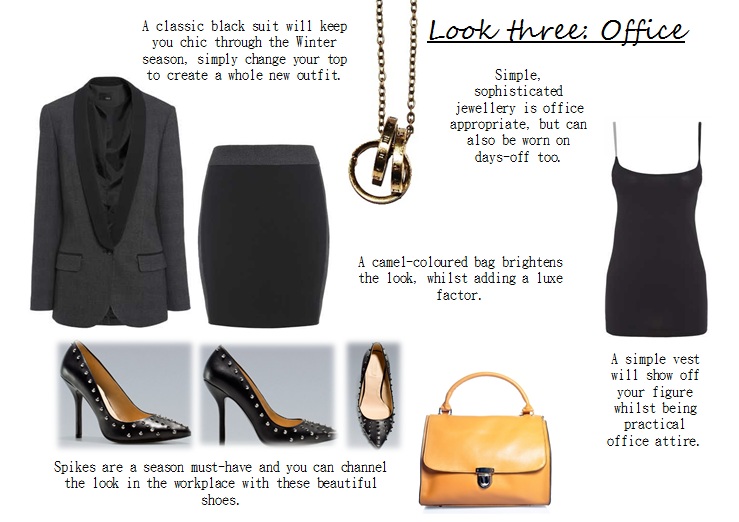 A classic black suit will keep you chic through the Winter season, simply change your top to create a whole new outfit.

Look three: Office

Simple, sophisticated jewellery is office appropriate, but can also be worn on days-off too.

A camel-coloured bag brightens the look, whilst adding a luxe factor.

A simple vest will show off your figure whilst being practical office attire.

Spikes are a season must-have and you can channel the look in the workplace with these beautiful shoes.